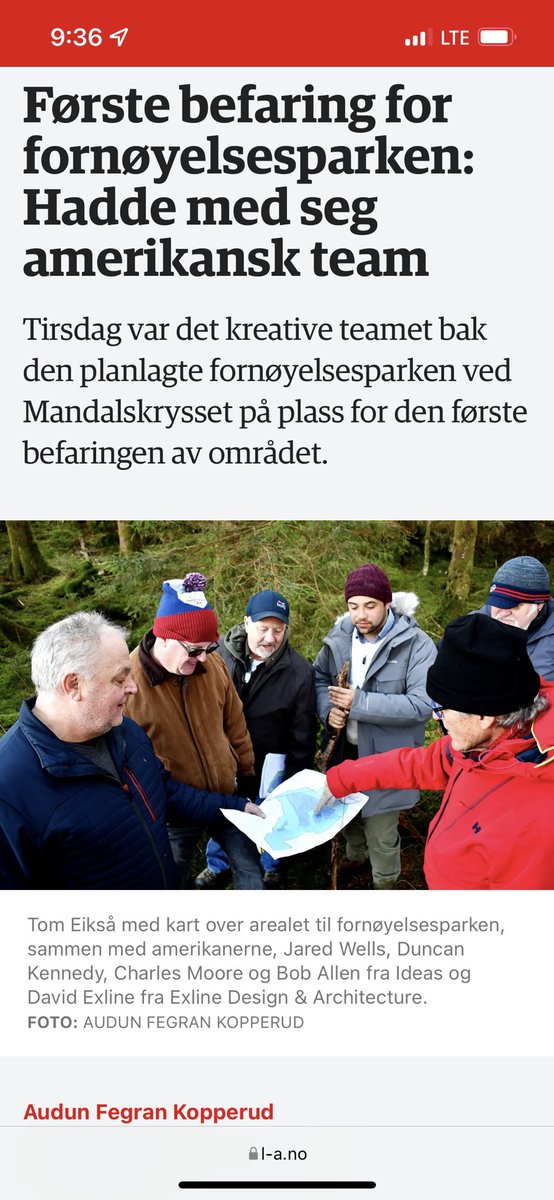 9:36 LTE

Første befaring for fornøyelsesparken: Hadde med seg amerikansk team

Tirsdag var det kreative teamet bak den planlagte fornøyelsesparken ved Mandalskrysset på plass for den første befaringen av området.

Tom Eikså med kart over arealet til fornøyelsesparken, sammen med amerikanerne, Jared Wells, Duncan Kennedy, Charles Moore og Bob Allen fra Ideas og David Exline fra Exline Design & Architecture.
FOTO: AUDUN FEGRAN KOPPERUD

Audun Fegran Kopperud

l-a.no